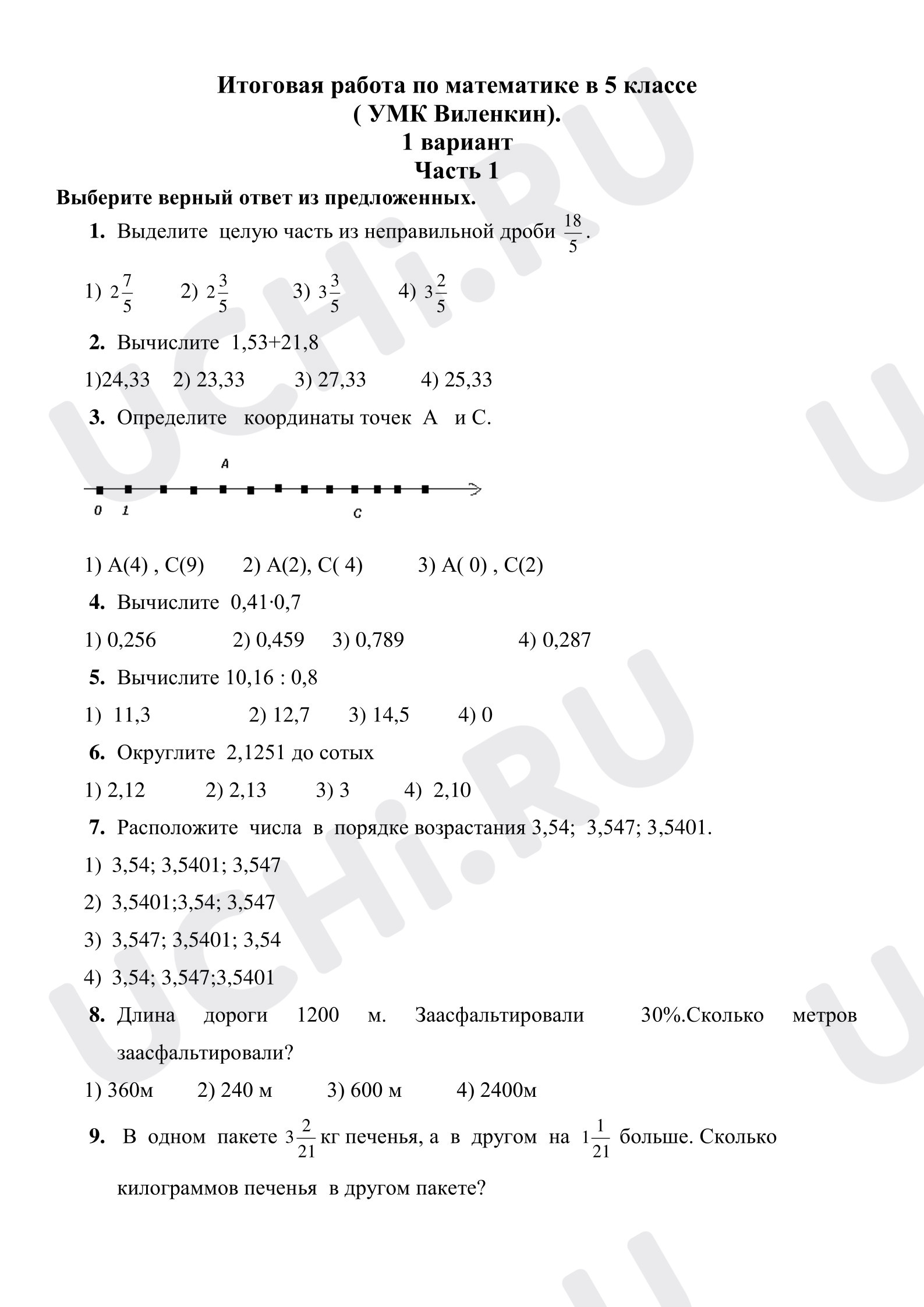 Итоговая работа по математике в 5 классе
( УМК Виленкин).
1 вариант
Часть 1

Выберите верный ответ из предложенных.

1. Выделите целую часть из неправильной дроби $\frac{18}{5}$.

1) $2\frac{7}{5}$ 2) $2\frac{3}{5}$ 3) $3\frac{3}{5}$ 4) $3\frac{2}{5}$

2. Вычислите 1,53+21,8

1)24,33 2) 23,33 3) 27,33 4) 25,33

3. Определите координаты точек А и С.

A
0 1
C

1) А(4) , С(9) 2) А(2), С( 4) 3) А( 0) , С(2)

4. Вычислите 0,41·0,7

1) 0,256 2) 0,459 3) 0,789 4) 0,287

5. Вычислите 10,16 : 0,8

1) 11,3 2) 12,7 3) 14,5 4) 0

6. Округлите 2,1251 до сотых

1) 2,12 2) 2,13 3) 3 4) 2,10

7. Расположите числа в порядке возрастания 3,54; 3,547; 3,5401.

1) 3,54; 3,5401; 3,547
2) 3,5401;3,54; 3,547
3) 3,547; 3,5401; 3,54
4) 3,54; 3,547;3,5401

8. Длина дороги 1200 м. Заасфальтировали 30%.Сколько метров заасфальтировали?

1) 360м 2) 240 м 3) 600 м 4) 2400м

9. В одном пакете $3\frac{2}{21}$ кг печенья, а в другом на $1\frac{1}{21}$ больше. Сколько килограммов печенья в другом пакете?

UCHi.RU